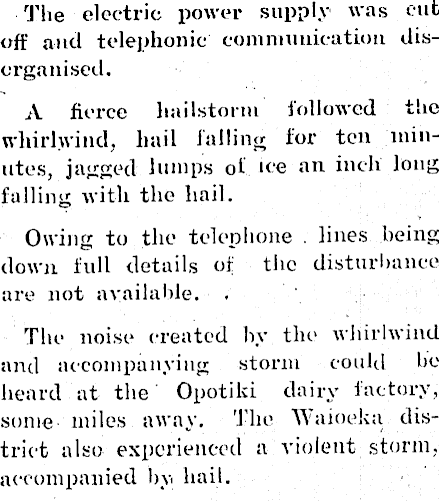 The electric power supply was cut off and telephonic communication disorganised.

A fierce hailstorm followed the whirlwind, hail falling for ten minutes, jagged lumps of ice an inch long falling with the hail.

Owing to the telephone lines being down full details of the disturbance are not available.

The noise created by the whirlwind and accompanying storm could be heard at the Opotiki dairy factory, some miles away. The Waioeka district also experienced a violent storm, accompanied by hail.